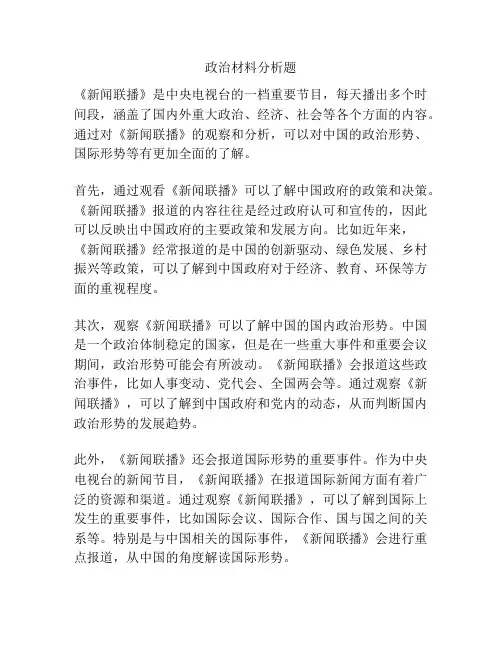 政治材料分析题

《新闻联播》是中央电视台的一档重要节目，每天播出多个时间段，涵盖了国内外重大政治、经济、社会等各个方面的内容。通过对《新闻联播》的观察和分析，可以对中国的政治形势、国际形势等有更加全面的了解。

首先，通过观看《新闻联播》可以了解中国政府的政策和决策。《新闻联播》报道的内容往往是经过政府认可和宣传的，因此可以反映出中国政府的主要政策和发展方向。比如近年来，《新闻联播》经常报道的是中国的创新驱动、绿色发展、乡村振兴等政策，可以了解到中国政府对于经济、教育、环保等方面的重视程度。

其次，观察《新闻联播》可以了解中国的国内政治形势。中国是一个政治体制稳定的国家，但是在一些重大事件和重要会议期间，政治形势可能会有所波动。《新闻联播》会报道这些政治事件，比如人事变动、党代会、全国两会等。通过观察《新闻联播》，可以了解到中国政府和党内的动态，从而判断国内政治形势的发展趋势。

此外，《新闻联播》还会报道国际形势的重要事件。作为中央电视台的新闻节目，《新闻联播》在报道国际新闻方面有着广泛的资源和渠道。通过观察《新闻联播》，可以了解到国际上发生的重要事件，比如国际会议、国际合作、国与国之间的关系等。特别是与中国相关的国际事件，《新闻联播》会进行重点报道，从中国的角度解读国际形势。